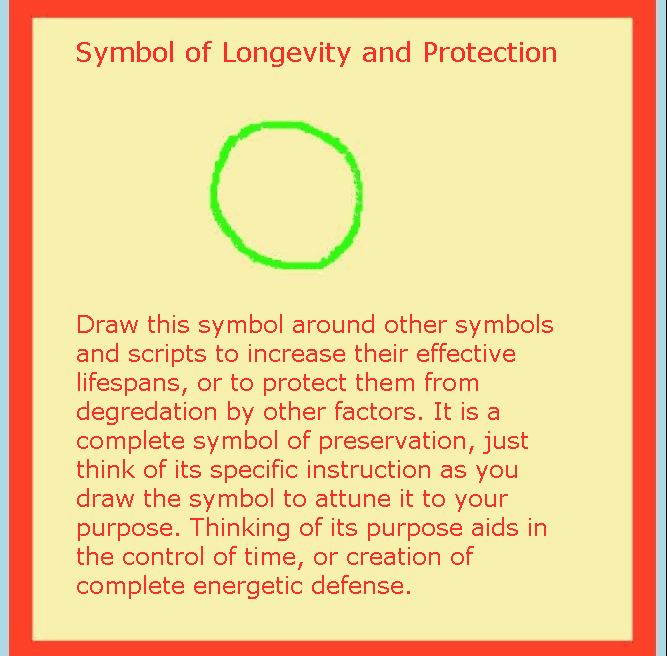 Symbol of Longevity and Protection

Draw this symbol around other symbols and scripts to increase their effective lifespans, or to protect them from degredation by other factors. It is a complete symbol of preservation, just think of its specific instruction as you draw the symbol to attune it to your purpose. Thinking of its purpose aids in the control of time, or creation of complete energetic defense.